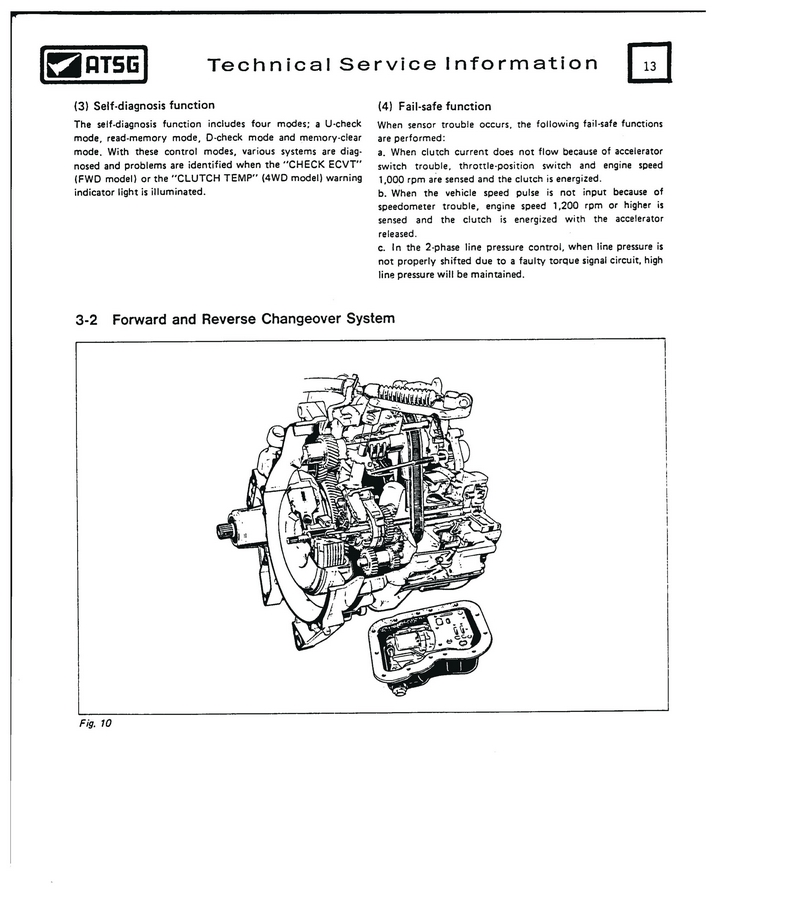 ATSG

Technical Service Information

13

(3) Self-diagnosis function

The self-diagnosis function includes four modes; a U-check mode, read-memory mode, D-check mode and memory-clear mode. With these control modes, various systems are diagnosed and problems are identified when the "CHECK ECVT" (FWD model) or the "CLUTCH TEMP" (4WD model) warning indicator light is illuminated.

(4) Fail-safe function

When sensor trouble occurs, the following fail-safe functions are performed:
a. When clutch current does not flow because of accelerator switch trouble, throttle-position switch and engine speed 1,000 rpm are sensed and the clutch is energized.
b. When the vehicle speed pulse is not input because of speedometer trouble, engine speed 1,200 rpm or higher is sensed and the clutch is energized with the accelerator released.
c. In the 2-phase line pressure control, when line pressure is not properly shifted due to a faulty torque signal circuit, high line pressure will be maintained.

3-2 Forward and Reverse Changeover System

Fig. 10